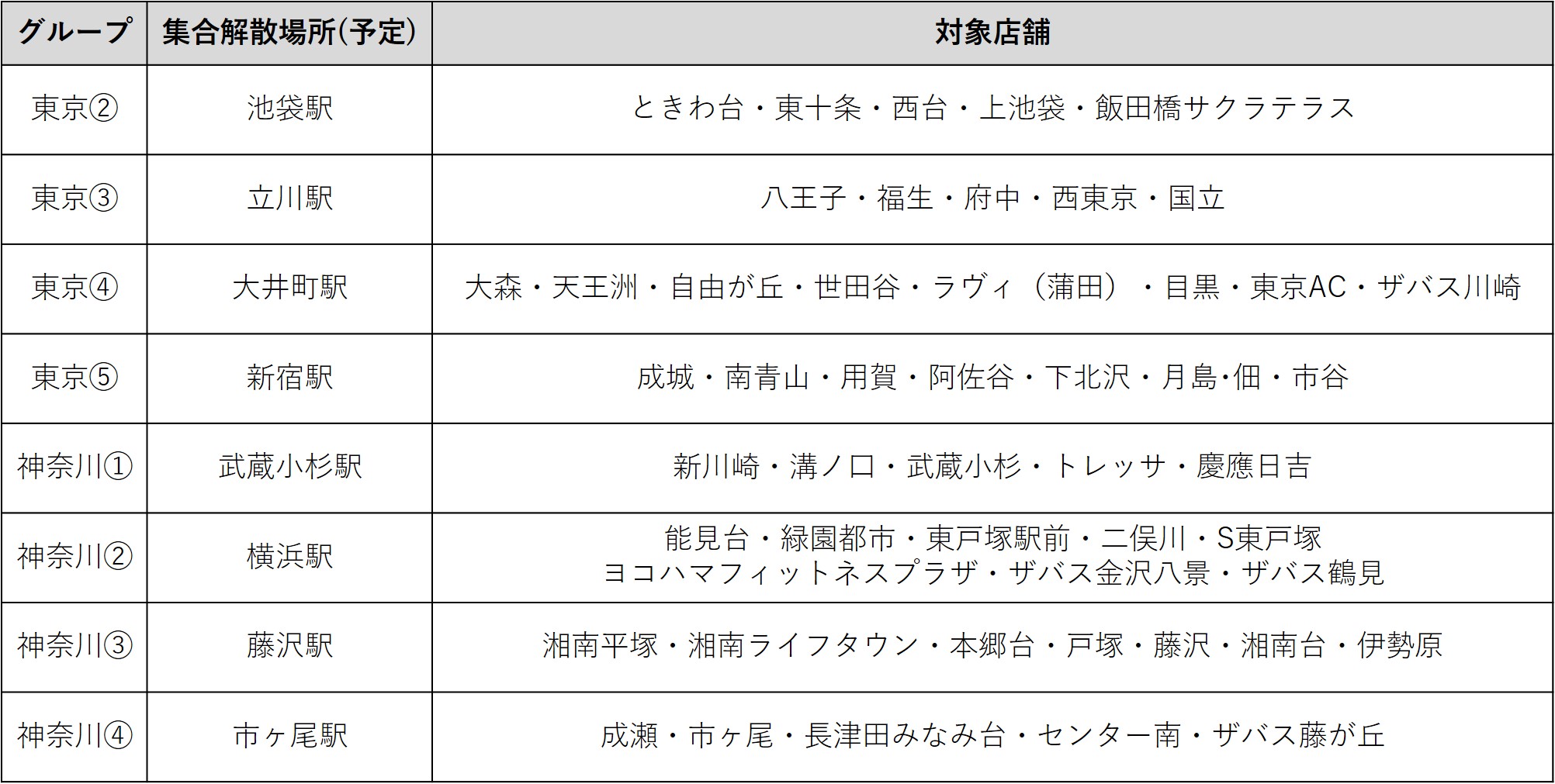 | グループ | 集合解散場所(予定) | 対象店舗 |
|---|---|---|
| 東京② | 池袋駅 | ときわ台・東十条・西台・上池袋・飯田橋サクラテラス |
| 東京③ | 立川駅 | 八王子・福生・府中・西東京・国立 |
| 東京④ | 大井町駅 | 大森・天王洲・自由が丘・世田谷・ラヴィ（蒲田）・目黒・東京AC・ザバス川崎 |
| 東京⑤ | 新宿駅 | 成城・南青山・用賀・阿佐谷・下北沢・月島･佃・市谷 |
| 神奈川① | 武蔵小杉駅 | 新川崎・溝ノ口・武蔵小杉・トレッサ・慶應日吉 |
| 神奈川② | 横浜駅 | 能見台・緑園都市・東戸塚駅前・二俣川・S東戸塚 ヨコハマフィットネスプラザ・ザバス金沢八景・ザバス鶴見 |
| 神奈川③ | 藤沢駅 | 湘南平塚・湘南ライフタウン・本郷台・戸塚・藤沢・湘南台・伊勢原 |
| 神奈川④ | 市ヶ尾駅 | 成瀬・市ヶ尾・長津田みなみ台・センター南・ザバス藤が丘 |